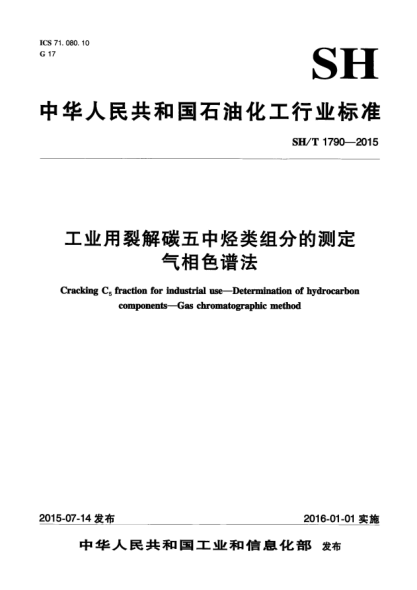 ICS 71. 080. 10
G 17

SH

中华人民共和国石油化工行业标准

SH/T 1790—2015

工业用裂解碳五中烃类组分的测定
气相色谱法

Cracking $C_5$ fraction for industrial use—Determination of hydrocarbon components—Gas chromatographic method

2015-07-14 发布

2016-01-01 实施

中华人民共和国工业和信息化部 发布